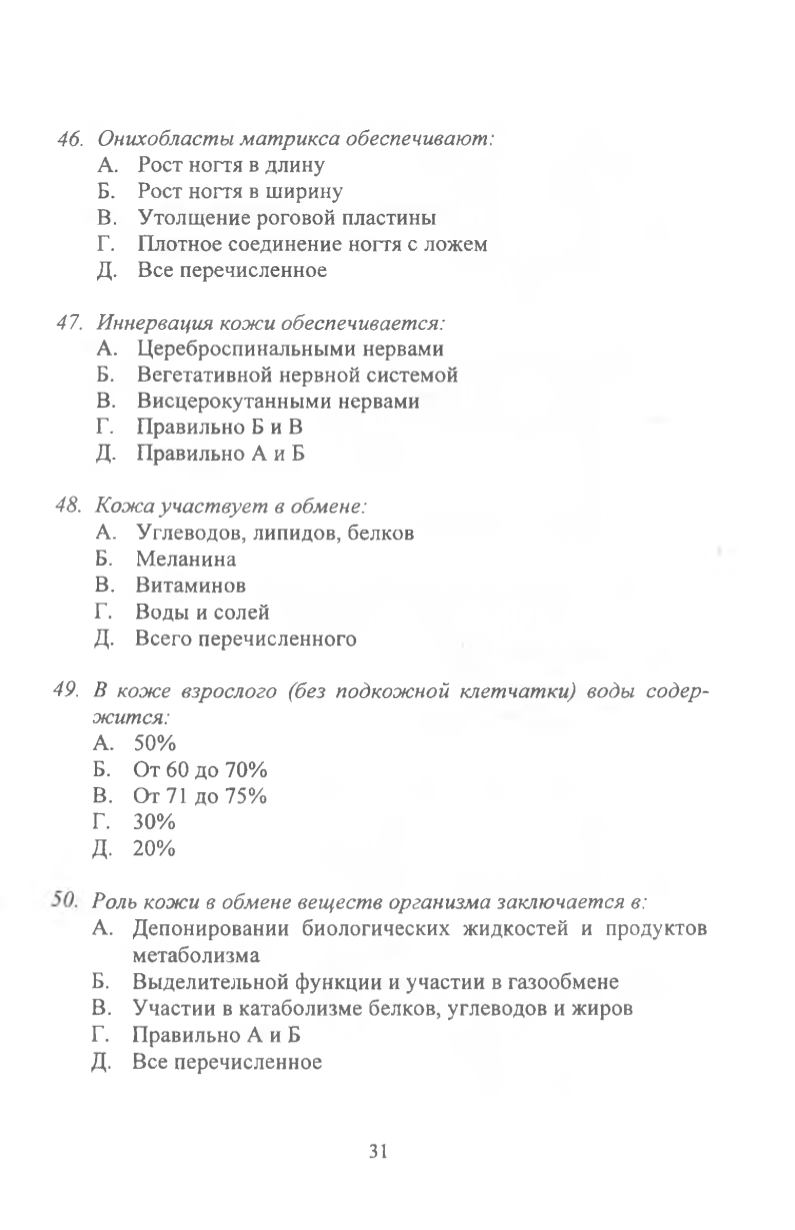 46. Онихобласты матрикса обеспечивают:
А. Рост ногтя в длину
Б. Рост ногтя в ширину
В. Утолщение роговой пластины
Г. Плотное соединение ногтя с ложем
Д. Все перечисленное

47. Иннервация кожи обеспечивается:
А. Цереброспинальными нервами
Б. Вегетативной нервной системой
В. Висцерокутанными нервами
Г. Правильно Б и В
Д. Правильно А и Б

48. Кожа участвует в обмене:
А. Углеводов, липидов, белков
Б. Меланина
В. Витаминов
Г. Воды и солей
Д. Всего перечисленного

49. В коже взрослого (без подкожной клетчатки) воды содержится:
А. 50%
Б. От 60 до 70%
В. От 71 до 75%
Г. 30%
Д. 20%

50. Роль кожи в обмене веществ организма заключается в:
А. Депонировании биологических жидкостей и продуктов метаболизма
Б. Выделительной функции и участии в газообмене
В. Участии в катаболизме белков, углеводов и жиров
Г. Правильно А и Б
Д. Все перечисленное

31